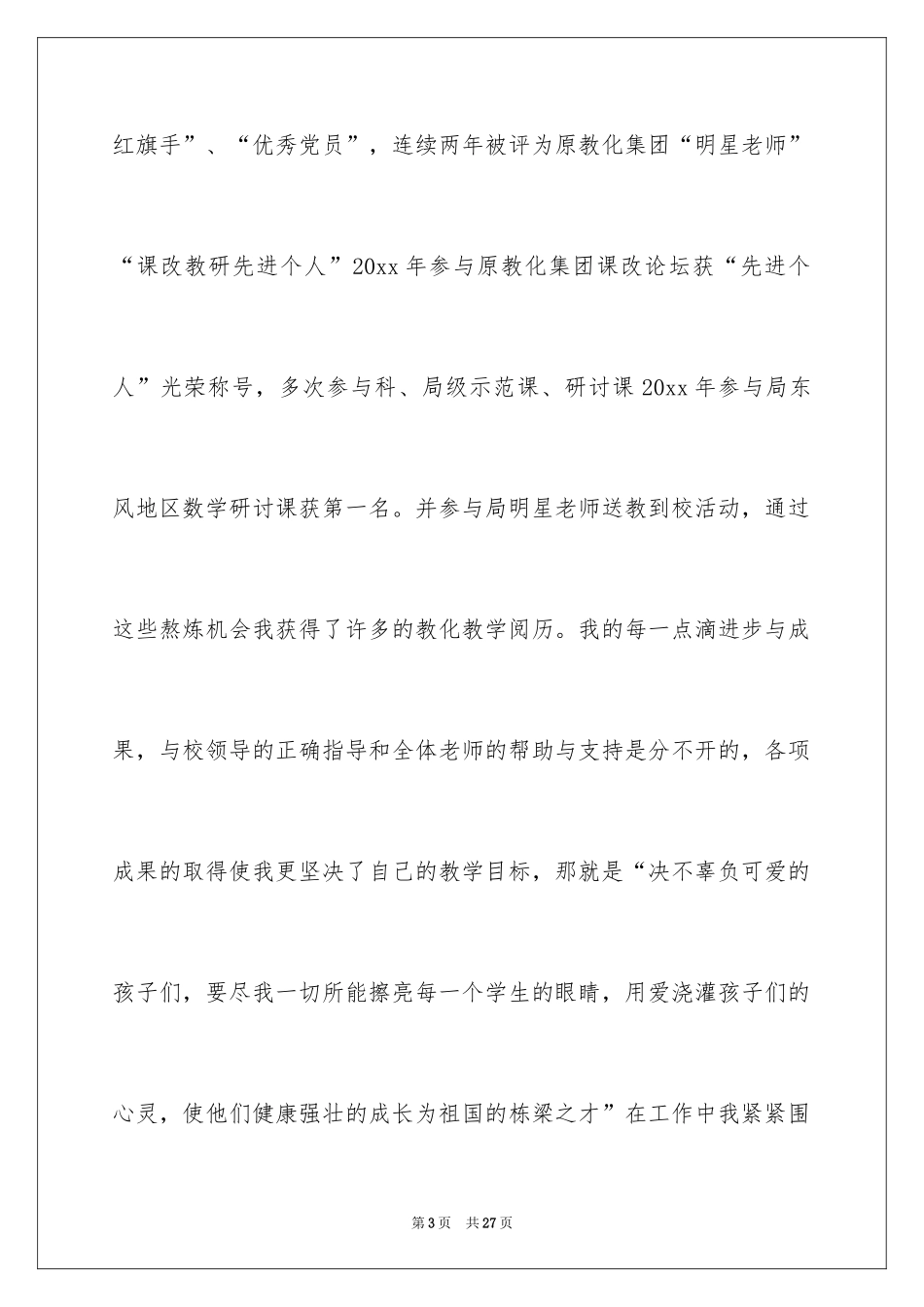 红旗手”、“优秀党员”，连续两年被评为原教化集团“明星老师”“课改教研先进个人”20xx 年参与原教化集团课改论坛获“先进个人”光荣称号，多次参与科、局级示范课、研讨课 20xx 年参与局东风地区数学研讨课获第一名。并参与局明星老师送教到校活动，通过这些熬炼机会我获得了许多的教化教学阅历。我的每一点滴进步与成果，与校领导的正确指导和全体老师的帮助与支持是分不开的，各项成果的取得使我更坚决了自己的教学目标，那就是“决不辜负可爱的孩子们，要尽我一切所能擦亮每一个学生的眼睛，用爱浇灌孩子们的心灵，使他们健康强壮的成长为祖国的栋梁之才”在工作中我紧紧围

第 3 页 共 27 页